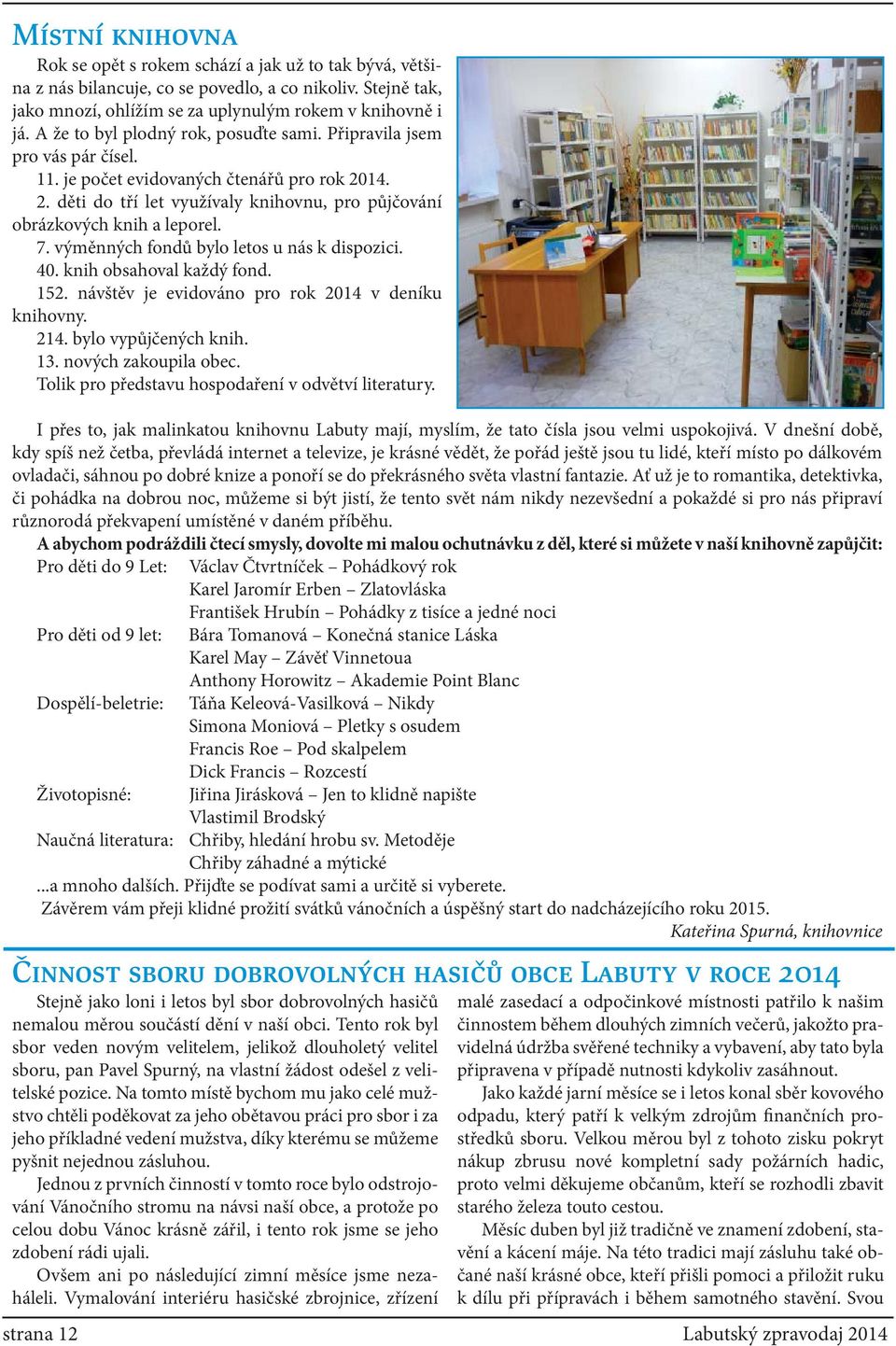 Místní knihovna

Rok se opět s rokem schází a jak už to tak bývá, většina z nás bilancuje, co se povedlo, a co nikoliv. Stejně tak, jako mnozí, ohlížím se za uplynulým rokem v knihovně i já. A že to byl plodný rok, posuďte sami. Připravila jsem pro vás pár čísel.

11. je počet evidovaných čtenářů pro rok 2014.
2. děti do tří let využívaly knihovnu, pro půjčování obrázkových knih a leporel.
7. výměnných fondů bylo letos u nás k dispozici.
40. knih obsahoval každý fond.
152. návštěv je evidováno pro rok 2014 v deníku knihovny.
214. bylo vypůjčených knih.
13. nových zakoupila obec.
Tolik pro představu hospodaření v odvětví literatury.

I přes to, jak malinkatou knihovnu Labuty mají, myslím, že tato čísla jsou velmi uspokojivá. V dnešní době, kdy spíš než četba, převládá internet a televize, je krásné vědět, že pořád ještě jsou tu lidé, kteří místo po dálkovém ovladači, sáhnou po dobré knize a ponoří se do překrásného světa vlastní fantazie. Ať už je to romantika, detektivka, či pohádka na dobrou noc, můžeme si být jistí, že tento svět nám nikdy nezevšední a pokaždé si pro nás připraví různorodá překvapení umístěné v daném příběhu.

A abychom podráždili čtecí smysly, dovolte mi malou ochutnávku z děl, které si můžete v naší knihovně zapůjčit:

Pro děti do 9 Let: Václav Čtvrtníček – Pohádkový rok
Karel Jaromír Erben – Zlatovláska
František Hrubín – Pohádky z tisíce a jedné noci
Pro děti od 9 let: Bára Tomanová – Konečná stanice Láska
Karel May – Závěť Vinnetoua
Anthony Horowitz – Akademie Point Blanc
Dospělí-beletrie: Táňa Keleová-Vasilková – Nikdy
Simona Moniová – Pletky s osudem
Francis Roe – Pod skalpelem
Dick Francis – Rozcestí
Životopisné: Jiřina Jirásková – Jen to klidně napište
Vlastimil Brodský
Naučná literatura: Chřiby, hledání hrobu sv. Metoděje
Chřiby záhadné a mýtické

...a mnoho dalších. Přijďte se podívat sami a určitě si vyberete.
Závěrem vám přeji klidné prožití svátků vánočních a úspěšný start do nadcházejícího roku 2015.
Kateřina Spurná, knihovnice

Činnost sboru dobrovolných hasičů obce Labuty v roce 2014

Stejně jako loni i letos byl sbor dobrovolných hasičů nemalou měrou součástí dění v naší obci. Tento rok byl sbor veden novým velitelem, jelikož dlouholetý velitel sboru, pan Pavel Spurný, na vlastní žádost odešel z velitelské pozice. Na tomto místě bychom mu jako celé mužstvo chtěli poděkovat za jeho obětavou práci pro sbor i za jeho příkladné vedení mužstva, díky kterému se můžeme pyšnit nejednou zásluhou.

Jednou z prvních činností v tomto roce bylo odstrojování Vánočního stromu na návsi naší obce, a protože po celou dobu Vánoc krásně zářil, i tento rok jsme se jeho zdobení rádi ujali.

Ovšem ani po následující zimní měsíce jsme nezaháleli. Vymalování interiéru hasičské zbrojnice, zřízení malé zasedací a odpočinkové místnosti patřilo k našim činnostem během dlouhých zimních večerů, jakožto pravidelná údržba svěřené techniky a vybavení, aby tato byla připravena v případě nutnosti kdykoliv zasáhnout.

Jako každé jarní měsíce se i letos konal sběr kovového odpadu, který patří k velkým zdrojům finančních prostředků sboru. Velkou měrou byl z tohoto zisku pokryt nákup zbrusu nové kompletní sady požárních hadic, proto velmi děkujeme občanům, kteří se rozhodli zbavit starého železa touto cestou.

Měsíc duben byl již tradičně ve znamení zdobení, stavění a kácení máje. Na této tradici mají zásluhu také občané naší krásné obce, kteří přišli pomoci a přiložit ruku k dílu při přípravách i během samotného stavění. Svou

strana 12 Labutský zpravodaj 2014